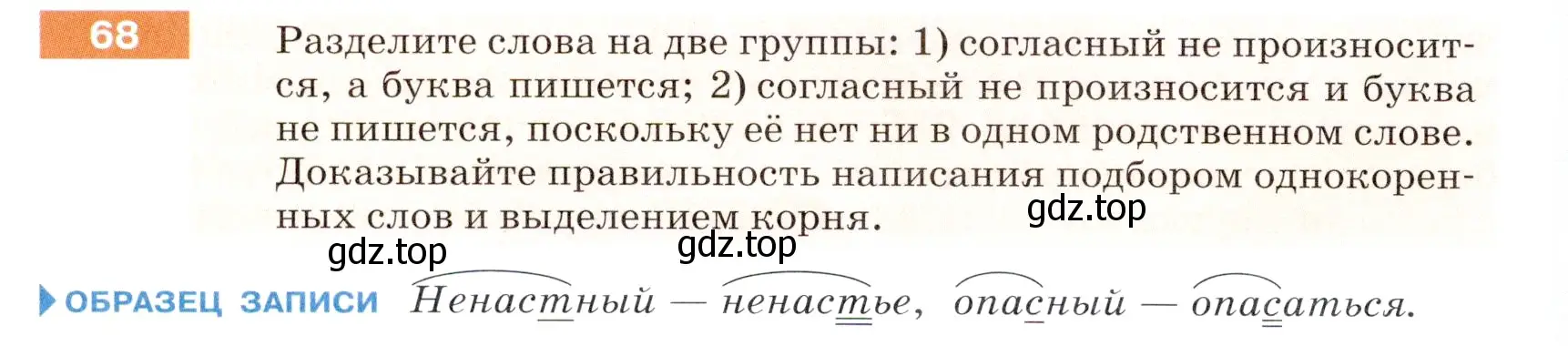 68

Разделите слова на две группы: 1) согласный не произносится, а буква пишется; 2) согласный не произносится и буква не пишется, поскольку её нет ни в одном родственном слове. Доказывайте правильность написания подбором однокоренных слов и выделением корня.

gdz.top

gdz.top

gdz.top

ОБРАЗЕЦ ЗАПИСИ Ненастный — ненастье, опасный — опасаться.